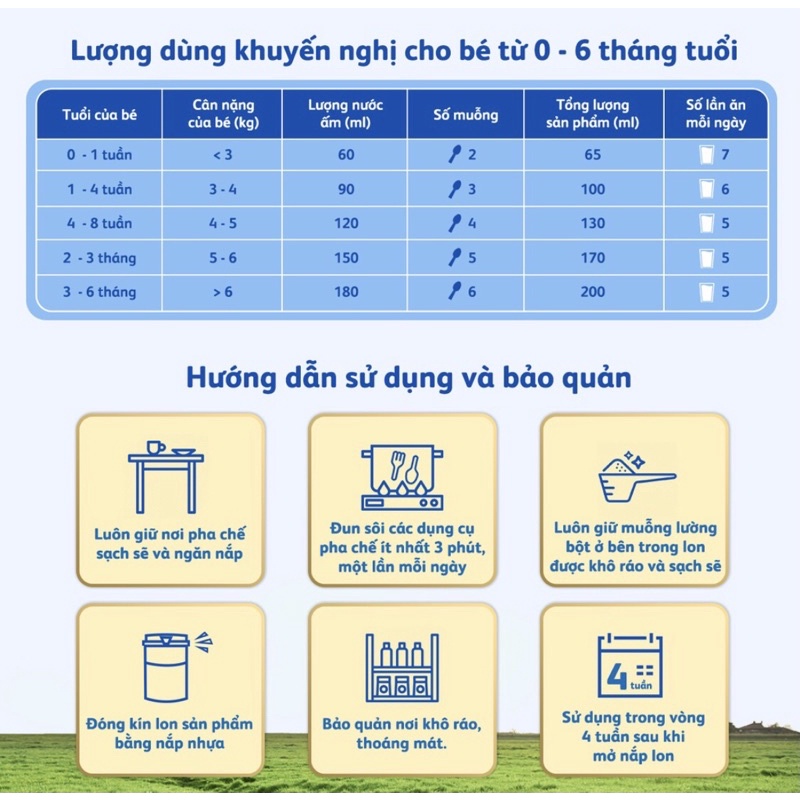 Lượng dùng khuyến nghị cho bé từ 0 - 6 tháng tuổi

| Tuổi của bé | Cân nặng của bé (kg) | Lượng nước ấm (ml) | Số muỗng | Tổng lượng sản phẩm (ml) | Số lần ăn mỗi ngày |
|---|---|---|---|---|---|
| 0 - 1 tuần | < 3 | 60 | 2 | 65 | 7 |
| 1 - 4 tuần | 3 - 4 | 90 | 3 | 100 | 6 |
| 4 - 8 tuần | 4 - 5 | 120 | 4 | 130 | 5 |
| 2 - 3 tháng | 5 - 6 | 150 | 5 | 170 | 5 |
| 3 - 6 tháng | > 6 | 180 | 6 | 200 | 5 |

Hướng dẫn sử dụng và bảo quản

Luôn giữ nơi pha chế sạch sẽ và ngăn nắp

Đun sôi các dụng cụ pha chế ít nhất 3 phút, một lần mỗi ngày

Luôn giữ muỗng lường bột ở bên trong lon được khô ráo và sạch sẽ

Đóng kín lon sản phẩm bằng nắp nhựa

Bảo quản nơi khô ráo, thoáng mát.

4 tuần

Sử dụng trong vòng 4 tuần sau khi mở nắp lon